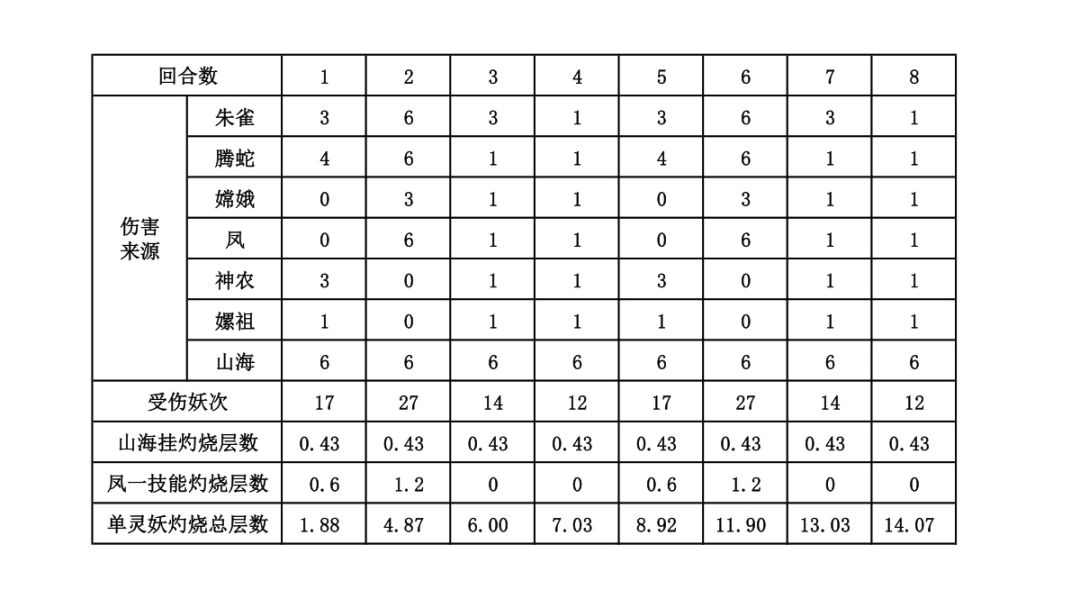 | 回合数 | | 1 | 2 | 3 | 4 | 5 | 6 | 7 | 8 |
|---|---|---|---|---|---|---|---|---|---|
| 伤害来源 | 朱雀 | 3 | 6 | 3 | 1 | 3 | 6 | 3 | 1 |
| | 腾蛇 | 4 | 6 | 1 | 1 | 4 | 6 | 1 | 1 |
| | 嫦娥 | 0 | 3 | 1 | 1 | 0 | 3 | 1 | 1 |
| | 凤 | 0 | 6 | 1 | 1 | 0 | 6 | 1 | 1 |
| | 神农 | 3 | 0 | 1 | 1 | 3 | 0 | 1 | 1 |
| | 嫘祖 | 1 | 0 | 1 | 1 | 1 | 0 | 1 | 1 |
| | 山海 | 6 | 6 | 6 | 6 | 6 | 6 | 6 | 6 |
| 受伤妖次 | | 17 | 27 | 14 | 12 | 17 | 27 | 14 | 12 |
| 山海挂灼烧层数 | | 0.43 | 0.43 | 0.43 | 0.43 | 0.43 | 0.43 | 0.43 | 0.43 |
| 凤一技能灼烧层数 | | 0.6 | 1.2 | 0 | 0 | 0.6 | 1.2 | 0 | 0 |
| 单灵妖灼烧总层数 | | 1.88 | 4.87 | 6.00 | 7.03 | 8.92 | 11.90 | 13.03 | 14.07 |